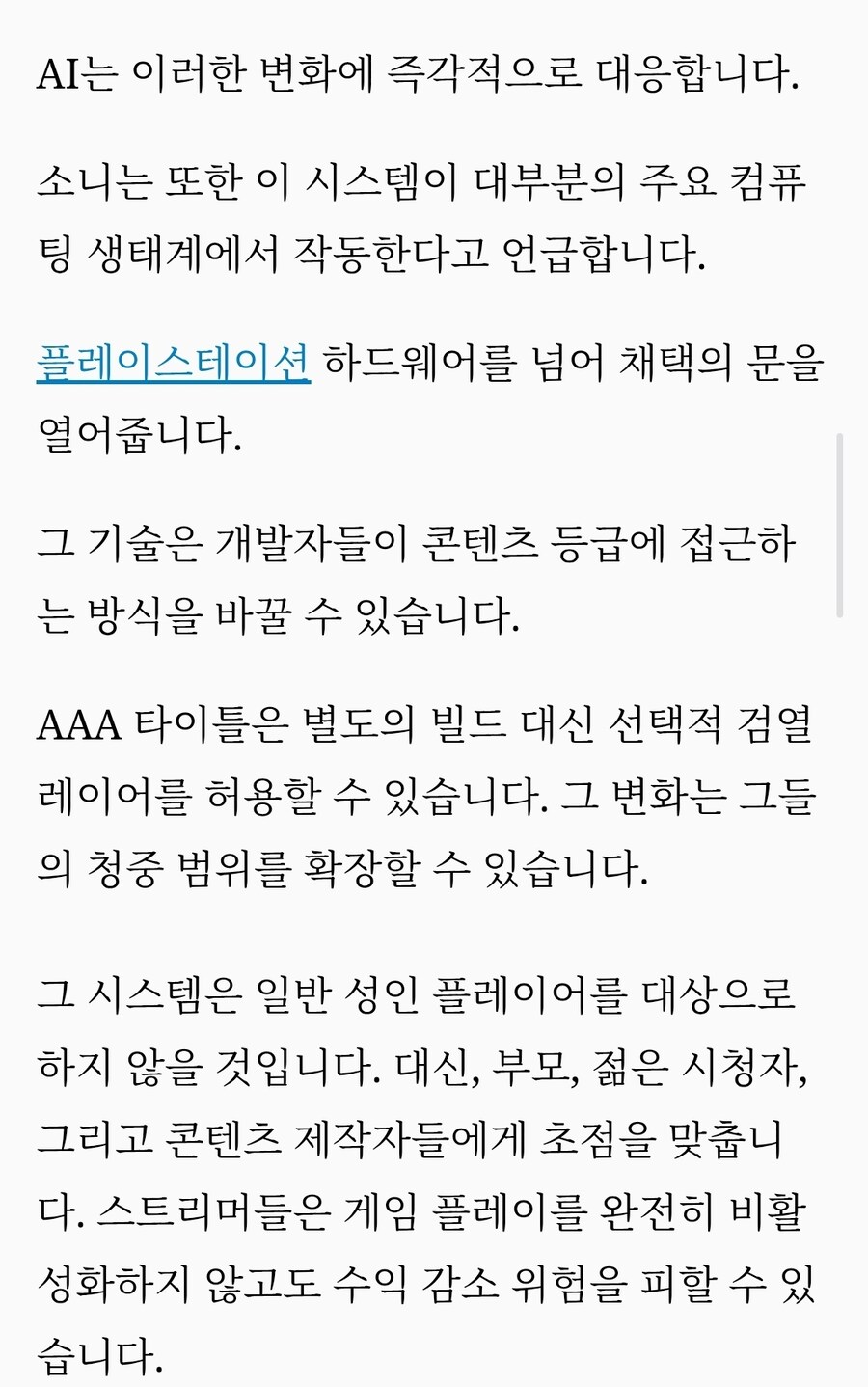 AI는 이러한 변화에 즉각적으로 대응합니다.

소니는 또한 이 시스템이 대부분의 주요 컴퓨팅 생태계에서 작동한다고 언급합니다.

플레이스테이션 하드웨어를 넘어 채택의 문을 열어줍니다.

그 기술은 개발자들이 콘텐츠 등급에 접근하는 방식을 바꿀 수 있습니다.

AAA 타이틀은 별도의 빌드 대신 선택적 검열 레이어를 허용할 수 있습니다. 그 변화는 그들의 청중 범위를 확장할 수 있습니다.

그 시스템은 일반 성인 플레이어를 대상으로 하지 않을 것입니다. 대신, 부모, 젊은 시청자, 그리고 콘텐츠 제작자들에게 초점을 맞춥니다. 스트리머들은 게임 플레이를 완전히 비활성화하지 않고도 수익 감소 위험을 피할 수 있습니다.